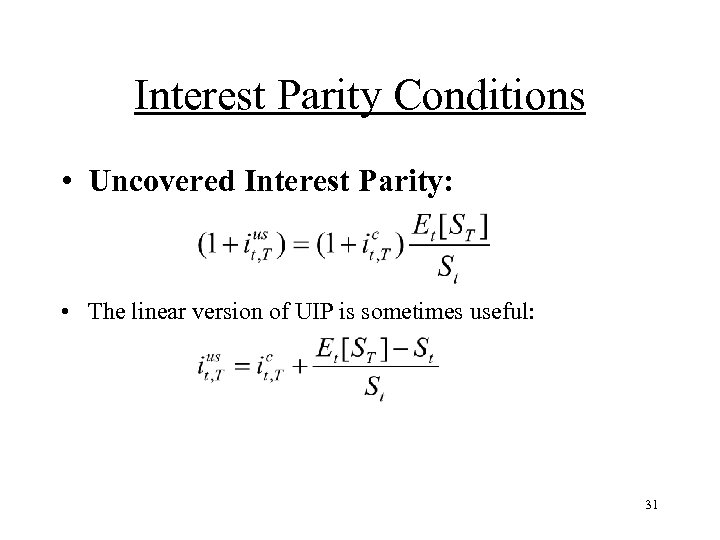 Interest Parity Conditions

• Uncovered Interest Parity:

$(1+i_{t,T}^{us})=(1+i_{t,T}^{c})\frac{E_t[S_T]}{S_t}$

• The linear version of UIP is sometimes useful:

$i_{t,T}^{us}=i_{t,T}^{c}+\frac{E_t[S_T]-S_t}{S_t}$

31